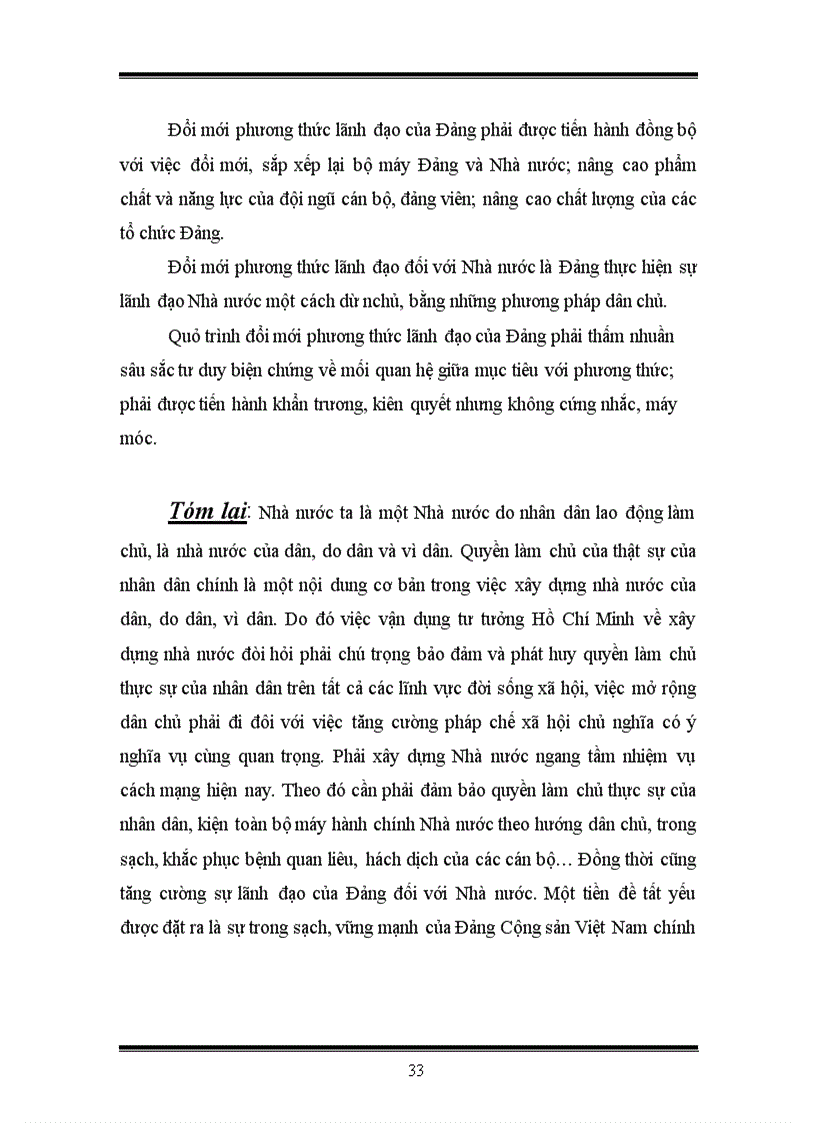 Đổi mới phương thức lãnh đạo của Đảng phải được tiến hành đồng bộ với việc đổi mới, sắp xếp lại bộ máy Đảng và Nhà nước; nâng cao phẩm chất và năng lực của đội ngũ cán bộ, đảng viên; nâng cao chất lượng của các tổ chức Đảng.

Đổi mới phương thức lãnh đạo đối với Nhà nước là Đảng thực hiện sự lãnh đạo Nhà nước một cách dừ nchủ, bằng những phương pháp dân chủ.

Quỏ trình đổi mới phương thức lãnh đạo của Đảng phải thấm nhuần sâu sắc tư duy biện chứng về mối quan hệ giữa mục tiêu với phương thức; phải được tiến hành khẩn trương, kiên quyết nhưng không cứng nhắc, máy móc.

Tóm lại: Nhà nước ta là một Nhà nước do nhân dân lao động làm chủ, là nhà nước của dân, do dân và vì dân. Quyền làm chủ của thật sự của nhân dân chính là một nội dung cơ bản trong việc xây dựng nhà nước của dân, do dân, vì dân. Do đó việc vận dụng tư tưởng Hồ Chí Minh về xây dựng nhà nước đòi hỏi phải chú trọng bảo đảm và phát huy quyền làm chủ thực sự của nhân dân trên tất cả các lĩnh vực đời sống xã hội, việc mở rộng dân chủ phải đi đôi với việc tăng cường pháp chế xã hội chủ nghĩa có ý nghĩa vụ cùng quan trọng. Phải xây dựng Nhà nước ngang tầm nhiệm vụ cách mạng hiện nay. Theo đó cần phải đảm bảo quyền làm chủ thực sự của nhân dân, kiện toàn bộ máy hành chính Nhà nước theo hướng dân chủ, trong sạch, khắc phục bệnh quan liêu, hách dịch của các cán bộ… Đồng thời cũng tăng cường sự lãnh đạo của Đảng đối với Nhà nước. Một tiền đề tất yếu được đặt ra là sự trong sạch, vững mạnh của Đảng Cộng sản Việt Nam chính

33